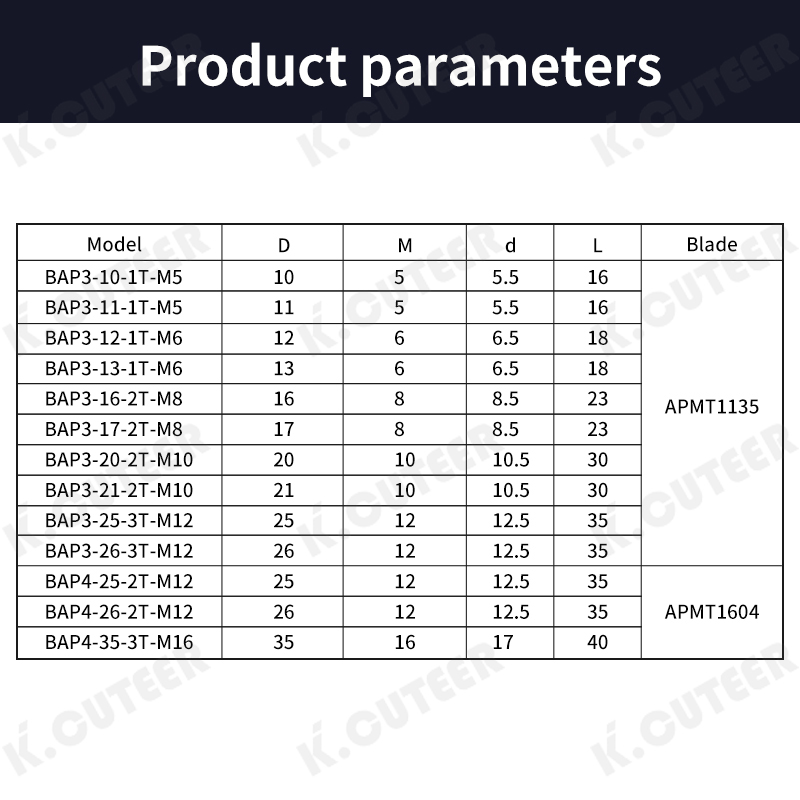 Product parameters

| Model | D | M | d | L | Blade |
|---|---|---|---|---|---|
| BAP3-10-1T-M5 | 10 | 5 | 5.5 | 16 | APMT1135 |
| BAP3-11-1T-M5 | 11 | 5 | 5.5 | 16 | |
| BAP3-12-1T-M6 | 12 | 6 | 6.5 | 18 | |
| BAP3-13-1T-M6 | 13 | 6 | 6.5 | 18 | |
| BAP3-16-2T-M8 | 16 | 8 | 8.5 | 23 | |
| BAP3-17-2T-M8 | 17 | 8 | 8.5 | 23 | |
| BAP3-20-2T-M10 | 20 | 10 | 10.5 | 30 | |
| BAP3-21-2T-M10 | 21 | 10 | 10.5 | 30 | |
| BAP3-25-3T-M12 | 25 | 12 | 12.5 | 35 | |
| BAP3-26-3T-M12 | 26 | 12 | 12.5 | 35 | |
| BAP4-25-2T-M12 | 25 | 12 | 12.5 | 35 | APMT1604 |
| BAP4-26-2T-M12 | 26 | 12 | 12.5 | 35 | |
| BAP4-35-3T-M16 | 35 | 16 | 17 | 40 | |

K.CUTEER